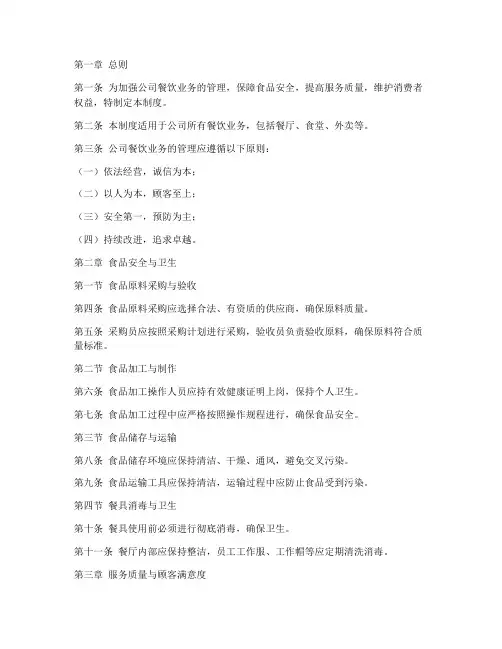 第一章 总则

第一条 为加强公司餐饮业务的管理，保障食品安全，提高服务质量，维护消费者权益，特制定本制度。

第二条 本制度适用于公司所有餐饮业务，包括餐厅、食堂、外卖等。

第三条 公司餐饮业务的管理应遵循以下原则：

（一）依法经营，诚信为本；

（二）以人为本，顾客至上；

（三）安全第一，预防为主；

（四）持续改进，追求卓越。

第二章 食品安全与卫生

第一节 食品原料采购与验收

第四条 食品原料采购应选择合法、有资质的供应商，确保原料质量。

第五条 采购员应按照采购计划进行采购，验收员负责验收原料，确保原料符合质量标准。

第二节 食品加工与制作

第六条 食品加工操作人员应持有效健康证明上岗，保持个人卫生。

第七条 食品加工过程中应严格按照操作规程进行，确保食品安全。

第三节 食品储存与运输

第八条 食品储存环境应保持清洁、干燥、通风，避免交叉污染。

第九条 食品运输工具应保持清洁，运输过程中应防止食品受到污染。

第四节 餐具消毒与卫生

第十条 餐具使用前必须进行彻底消毒，确保卫生。

第十一条 餐厅内部应保持整洁，员工工作服、工作帽等应定期清洗消毒。

第三章 服务质量与顾客满意度